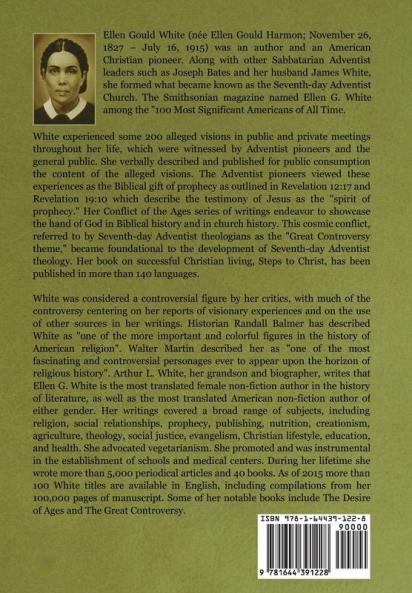 Ellen Gould White (née Ellen Gould Harmon; November 26, 1827 – July 16, 1915) was an author and an American Christian pioneer. Along with other Sabbatarian Adventist leaders such as Joseph Bates and her husband James White, she formed what became known as the Seventh-day Adventist Church. The Smithsonian magazine named Ellen G. White among the "100 Most Significant Americans of All Time.

White experienced some 200 alleged visions in public and private meetings throughout her life, which were witnessed by Adventist pioneers and the general public. She verbally described and published for public consumption the content of the alleged visions. The Adventist pioneers viewed these experiences as the Biblical gift of prophecy as outlined in Revelation 12:17 and Revelation 19:10 which describe the testimony of Jesus as the "spirit of prophecy." Her Conflict of the Ages series of writings endeavor to showcase the hand of God in Biblical history and in church history. This cosmic conflict, referred to by Seventh-day Adventist theologians as the "Great Controversy theme," became foundational to the development of Seventh-day Adventist theology. Her book on successful Christian living, Steps to Christ, has been published in more than 140 languages.

White was considered a controversial figure by her critics, with much of the controversy centering on her reports of visionary experiences and on the use of other sources in her writings. Historian Randall Balmer has described White as "one of the more important and colorful figures in the history of American religion". Walter Martin described her as "one of the most fascinating and controversial personages ever to appear upon the horizon of religious history". Arthur L. White, her grandson and biographer, writes that Ellen G. White is the most translated female non-fiction author in the history of literature, as well as the most translated American non-fiction author of either gender. Her writings covered a broad range of subjects, including religion, social relationships, prophecy, publishing, nutrition, creationism, agriculture, theology, social justice, evangelism, Christian lifestyle, education, and health. She advocated vegetarianism. She promoted and was instrumental in the establishment of schools and medical centers. During her lifetime she wrote more than 5,000 periodical articles and 40 books. As of 2015 more than 100 White titles are available in English, including compilations from her 100,000 pages of manuscript. Some of her notable books include The Desire of Ages and The Great Controversy.

ISBN 978-1-64439-122-8
90000
9 781644 391228